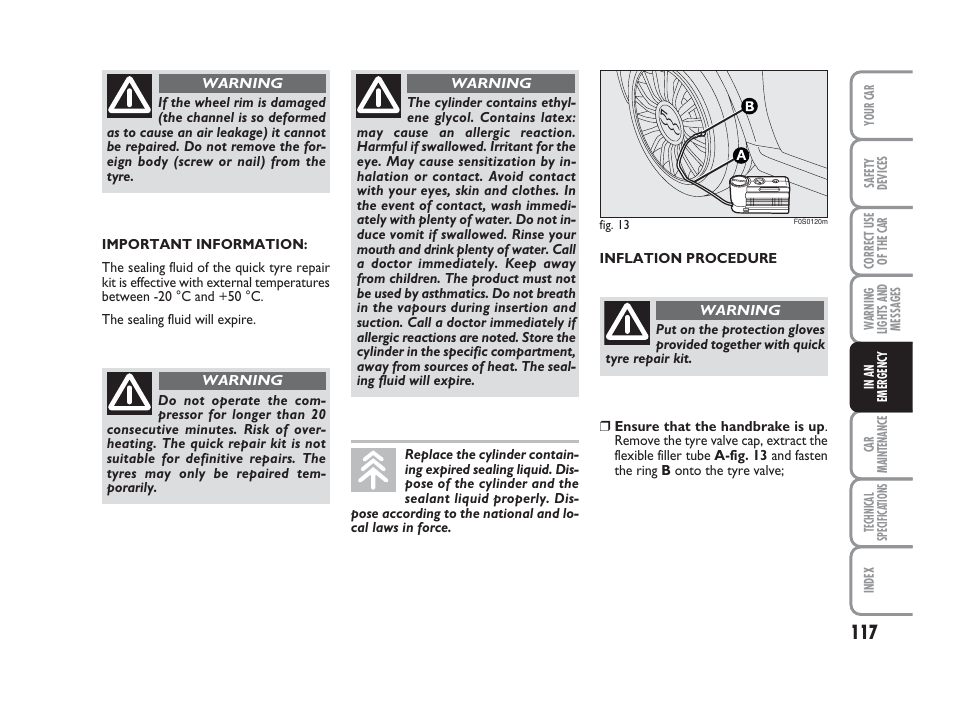 WARNING

If the wheel rim is damaged (the channel is so deformed as to cause an air leakage) it cannot be repaired. Do not remove the foreign body (screw or nail) from the tyre.

IMPORTANT INFORMATION:

The sealing fluid of the quick tyre repair kit is effective with external temperatures between -20 °C and +50 °C.

The sealing fluid will expire.

WARNING

Do not operate the compressor for longer than 20 consecutive minutes. Risk of overheating. The quick repair kit is not suitable for definitive repairs. The tyres may only be repaired temporarily.

WARNING

The cylinder contains ethylene glycol. Contains latex: may cause an allergic reaction. Harmful if swallowed. Irritant for the eye. May cause sensitization by inhalation or contact. Avoid contact with your eyes, skin and clothes. In the event of contact, wash immediately with plenty of water. Do not induce vomit if swallowed. Rinse your mouth and drink plenty of water. Call a doctor immediately. Keep away from children. The product must not be used by asthmatics. Do not breath in the vapours during insertion and suction. Call a doctor immediately if allergic reactions are noted. Store the cylinder in the specific compartment, away from sources of heat. The sealing fluid will expire.

Replace the cylinder containing expired sealing liquid. Dispose of the cylinder and the sealant liquid properly. Dispose according to the national and local laws in force.

B
A
fig. 13
F0S0120m

INFLATION PROCEDURE

WARNING

Put on the protection gloves provided together with quick tyre repair kit.

❒ Ensure that the handbrake is up. Remove the tyre valve cap, extract the flexible filler tube A-fig. 13 and fasten the ring B onto the tyre valve;

YOUR CAR
SAFETY DEVICES
CORRECT USE OF THE CAR
WARNING LIGHTS AND MESSAGES
IN AN EMERGENCY
CAR MAINTENANCE
TECHNICAL SPECIFICATIONS
INDEX

117